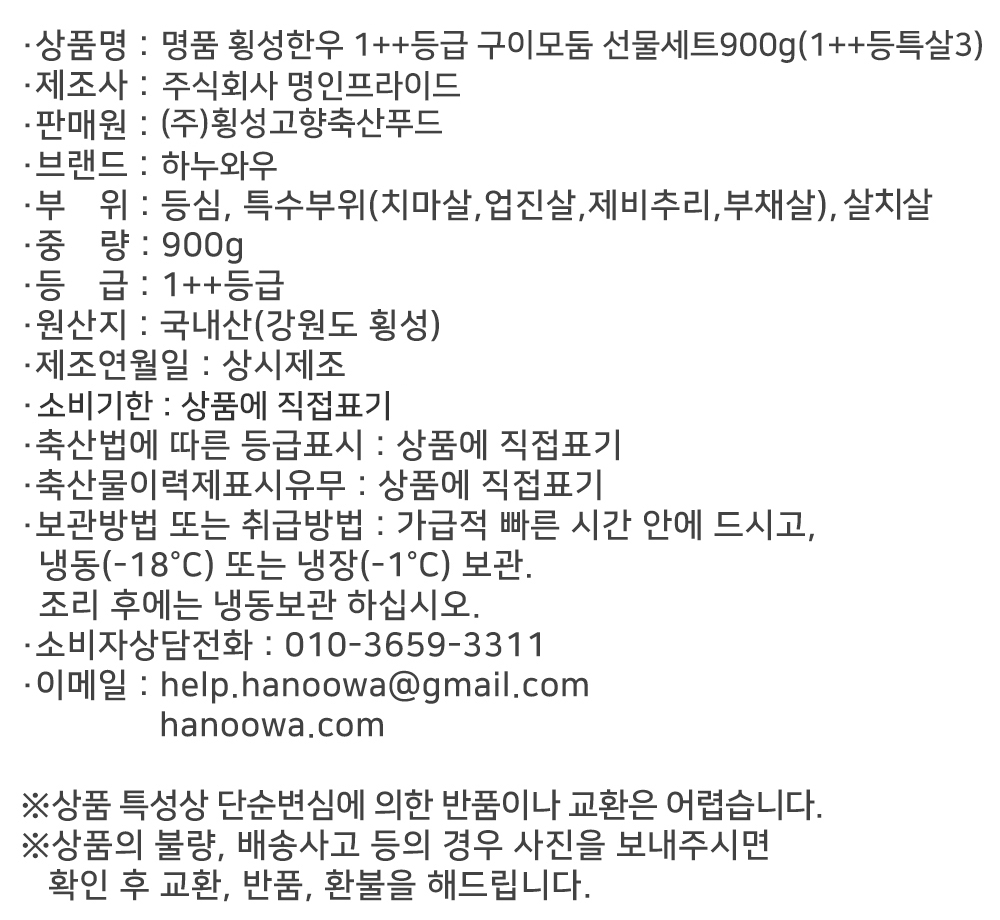 ·상품명 : 명품 횡성한우 1++등급 구이모둠 선물세트900g(1++등특살3)
·제조사 : 주식회사 명인프라이드
·판매원 : (주)횡성고향축산푸드
·브랜드 : 하누와우
·부 위 : 등심, 특수부위(치마살,업진살,제비추리,부채살), 살치살
·중 량 : 900g
·등 급 : 1++등급
·원산지 : 국내산(강원도 횡성)
·제조연월일 : 상시제조
·소비기한 : 상품에 직접표기
·축산법에 따른 등급표시 : 상품에 직접표기
·축산물이력제표시유무 : 상품에 직접표기
·보관방법 또는 취급방법 : 가급적 빠른 시간 안에 드시고, 냉동(-18°C) 또는 냉장(-1°C) 보관. 조리 후에는 냉동보관 하십시오.
·소비자상담전화 : 010-3659-3311
·이메일 : help.hanoowa@gmail.com
hanoowa.com

※상품 특성상 단순변심에 의한 반품이나 교환은 어렵습니다.
※상품의 불량, 배송사고 등의 경우 사진을 보내주시면 확인 후 교환, 반품, 환불을 해드립니다.